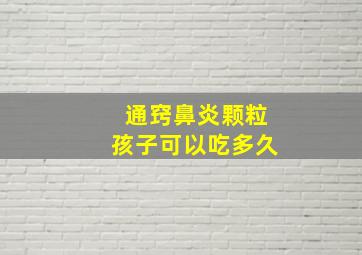 通窍鼻炎颗粒
孩子可以吃多久